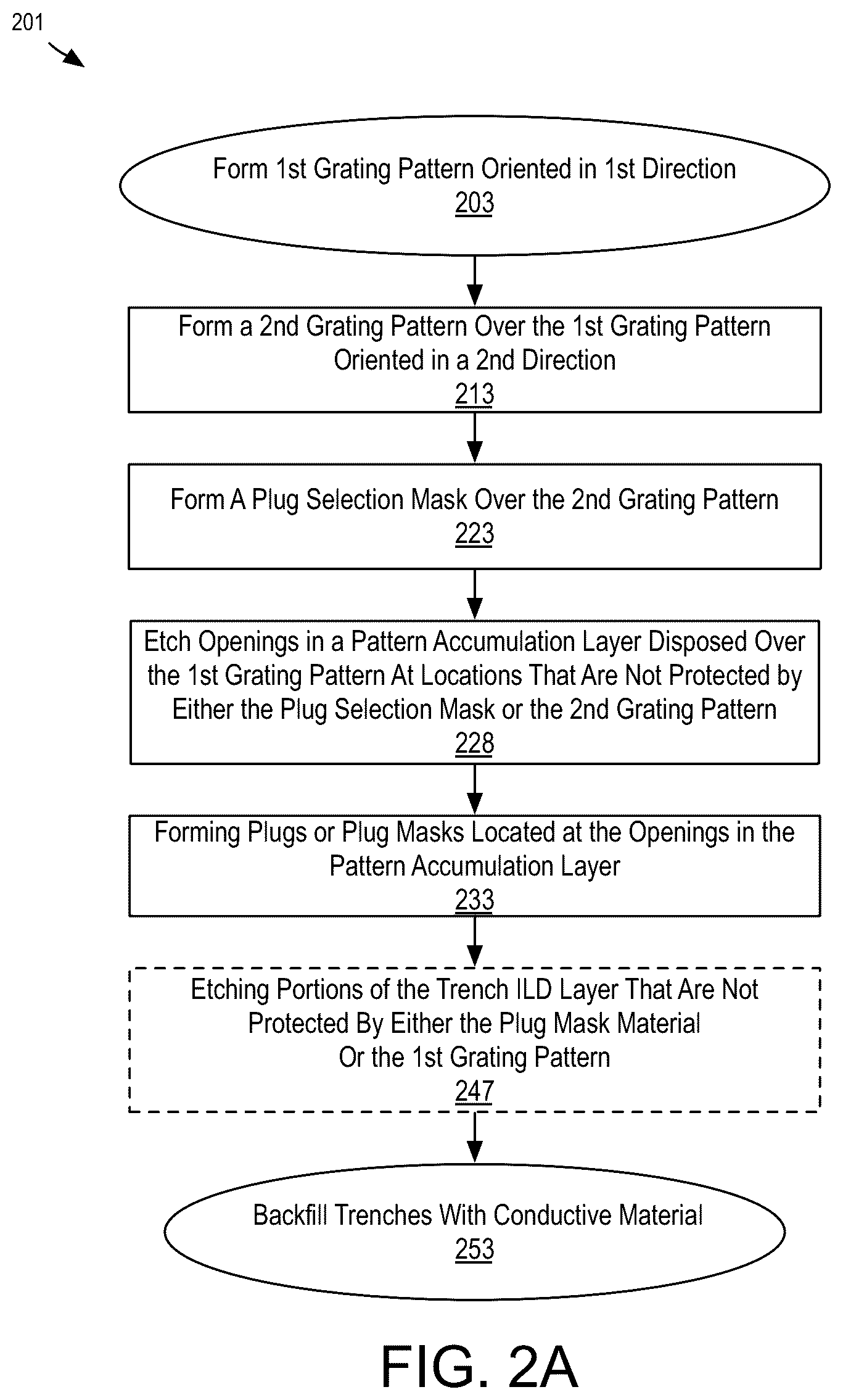 201

Form 1st Grating Pattern Oriented in 1st Direction
203

Form a 2nd Grating Pattern Over the 1st Grating Pattern Oriented in a 2nd Direction
213

Form A Plug Selection Mask Over the 2nd Grating Pattern
223

Etch Openings in a Pattern Accumulation Layer Disposed Over the 1st Grating Pattern At Locations That Are Not Protected by Either the Plug Selection Mask or the 2nd Grating Pattern
228

Forming Plugs or Plug Masks Located at the Openings in the Pattern Accumulation Layer
233

Etching Portions of the Trench ILD Layer That Are Not Protected By Either the Plug Mask Material Or the 1st Grating Pattern
247

Backfill Trenches With Conductive Material
253

FIG. 2A